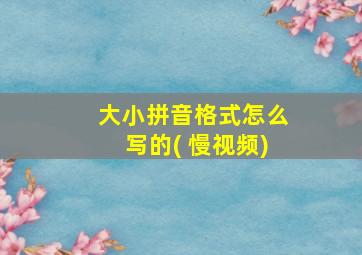 大小拼音格式怎么写的( 慢视频)